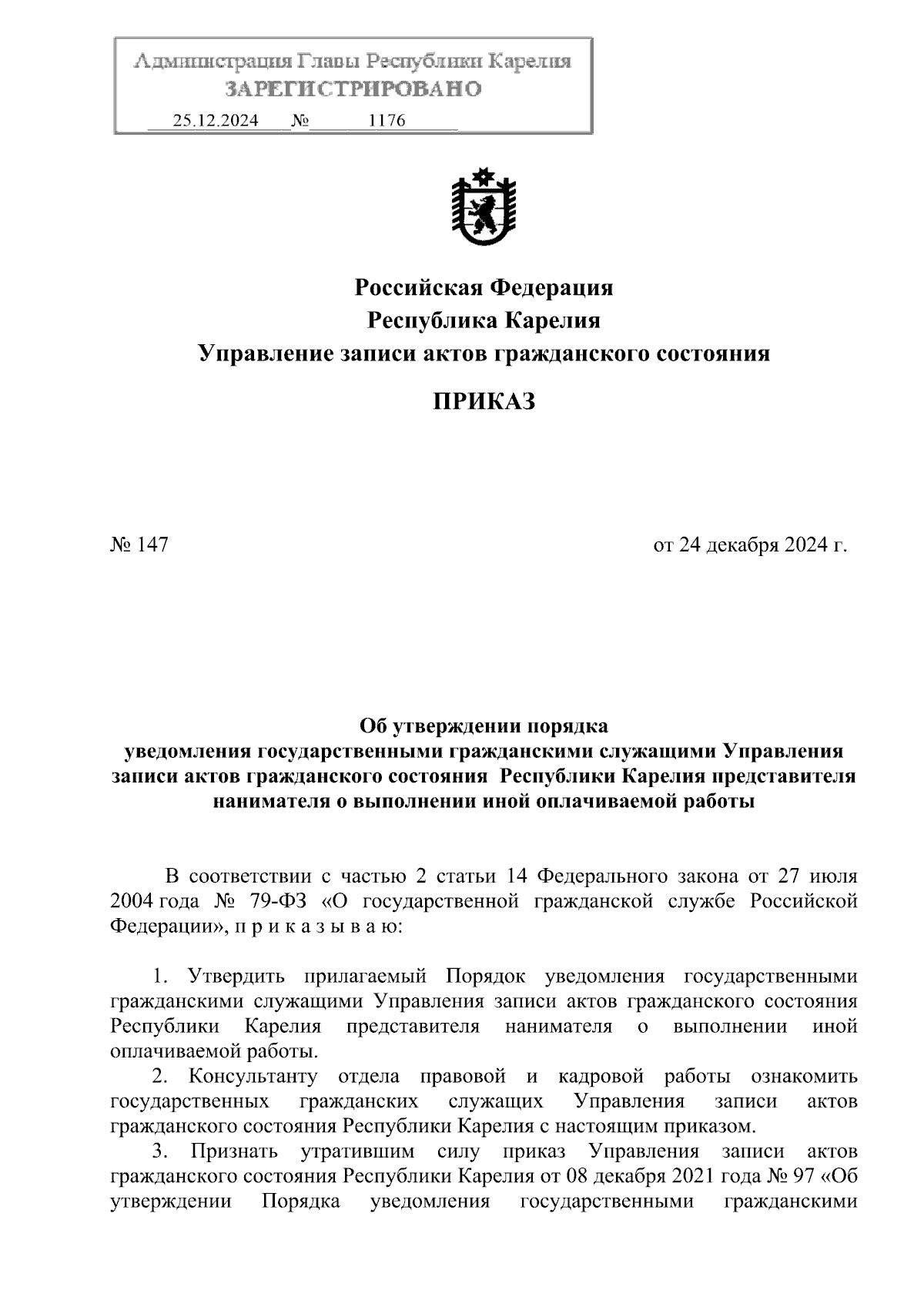 Администрация Главы Республики Карелия
ЗАРЕГИСТРИРОВАНО
25.12.2024 № 1176

Российская Федерация
Республика Карелия
Управление записи актов гражданского состояния

ПРИКАЗ

№ 147

от 24 декабря 2024 г.

Об утверждении порядка
уведомления государственными гражданскими служащими Управления записи актов гражданского состояния Республики Карелия представителя нанимателя о выполнении иной оплачиваемой работы

В соответствии с частью 2 статьи 14 Федерального закона от 27 июля 2004 года № 79-ФЗ «О государственной гражданской службе Российской Федерации», п р и к а з ы в а ю:

1. Утвердить прилагаемый Порядок уведомления государственными гражданскими служащими Управления записи актов гражданского состояния Республики Карелия представителя нанимателя о выполнении иной оплачиваемой работы.

2. Консультанту отдела правовой и кадровой работы ознакомить государственных гражданских служащих Управления записи актов гражданского состояния Республики Карелия с настоящим приказом.

3. Признать утратившим силу приказ Управления записи актов гражданского состояния Республики Карелия от 08 декабря 2021 года № 97 «Об утверждении Порядка уведомления государственными гражданскими